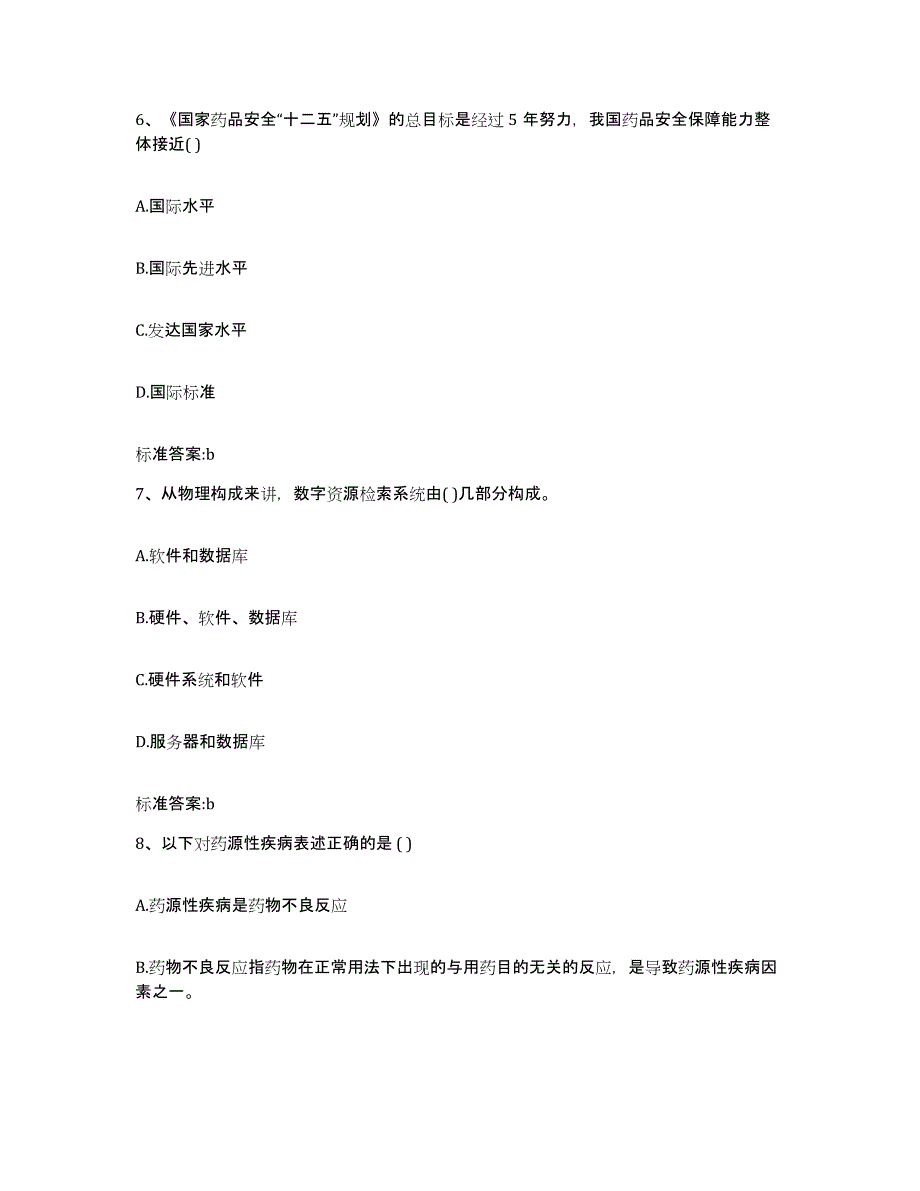 6、《国家药品安全“十二五”规划》的总目标是经过 5 年努力，我国药品安全保障能力整体接近( )

A.国际水平

B.国际先进水平

C.发达国家水平

D.国际标准

标准答案:b

7、从物理构成来讲，数字资源检索系统由( )几部分构成。

A.软件和数据库

B.硬件、软件、数据库

C.硬件系统和软件

D.服务器和数据库

标准答案:b

8、以下对药源性疾病表述正确的是 ( )

A.药源性疾病是药物不良反应

B.药物不良反应指药物在正常用法下出现的与用药目的无关的反应，是导致药源性疾病因素之一。